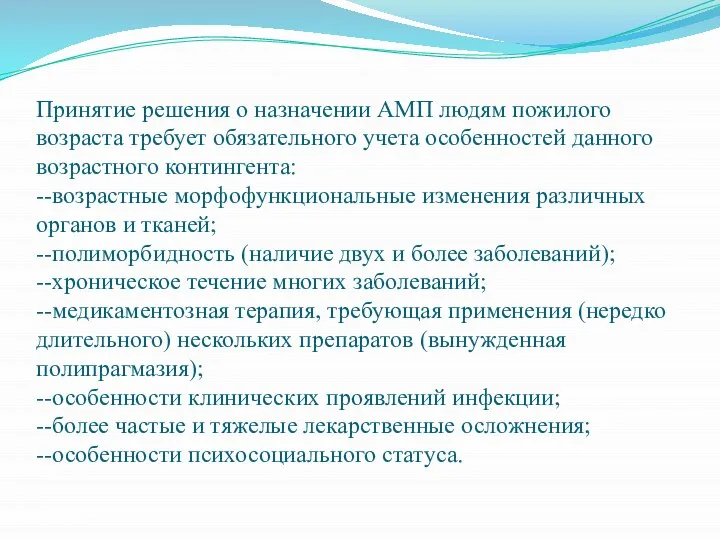 Принятие решения о назначении АМП людям пожилого возраста требует обязательного учета особенностей данного возрастного контингента:
--возрастные морфофункциональные изменения различных органов и тканей;
--полиморбидность (наличие двух и более заболеваний);
--хроническое течение многих заболеваний;
--медикаментозная терапия, требующая применения (нередко длительного) нескольких препаратов (вынужденная полипрагмазия);
--особенности клинических проявлений инфекции;
--более частые и тяжелые лекарственные осложнения;
--особенности психосоциального статуса.